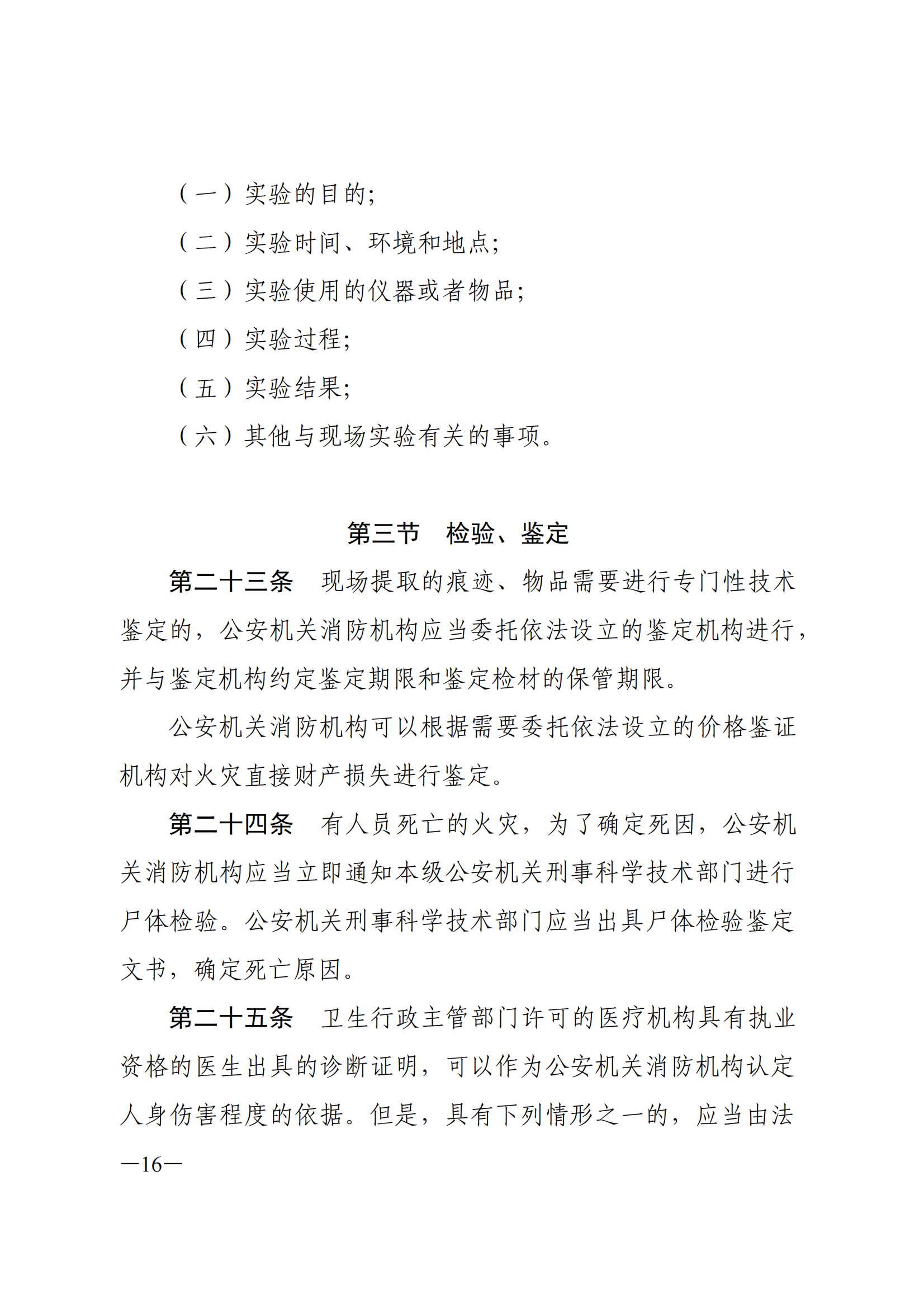 （一）实验的目的;

（二）实验时间、环境和地点;

（三）实验使用的仪器或者物品;

（四）实验过程;

（五）实验结果;

（六）其他与现场实验有关的事项。

第三节　检验、鉴定

第二十三条　现场提取的痕迹、物品需要进行专门性技术鉴定的，公安机关消防机构应当委托依法设立的鉴定机构进行，并与鉴定机构约定鉴定期限和鉴定检材的保管期限。

公安机关消防机构可以根据需要委托依法设立的价格鉴证机构对火灾直接财产损失进行鉴定。

第二十四条　有人员死亡的火灾，为了确定死因，公安机关消防机构应当立即通知本级公安机关刑事科学技术部门进行尸体检验。公安机关刑事科学技术部门应当出具尸体检验鉴定文书，确定死亡原因。

第二十五条　卫生行政主管部门许可的医疗机构具有执业资格的医生出具的诊断证明，可以作为公安机关消防机构认定人身伤害程度的依据。但是，具有下列情形之一的，应当由法

—16—